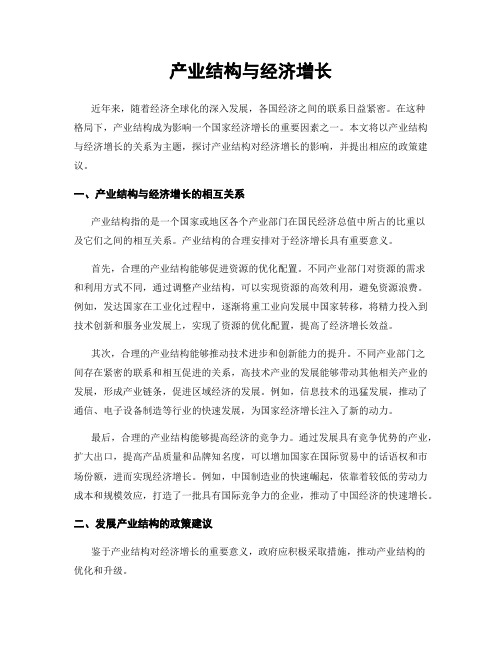 产业结构与经济增长

近年来，随着经济全球化的深入发展，各国经济之间的联系日益紧密。在这种格局下，产业结构成为影响一个国家经济增长的重要因素之一。本文将以产业结构与经济增长的关系为主题，探讨产业结构对经济增长的影响，并提出相应的政策建议。

一、产业结构与经济增长的相互关系

产业结构指的是一个国家或地区各个产业部门在国民经济总值中所占的比重以及它们之间的相互关系。产业结构的合理安排对于经济增长具有重要意义。

首先，合理的产业结构能够促进资源的优化配置。不同产业部门对资源的需求和利用方式不同，通过调整产业结构，可以实现资源的高效利用，避免资源浪费。例如，发达国家在工业化过程中，逐渐将重工业向发展中国家转移，将精力投入到技术创新和服务业发展上，实现了资源的优化配置，提高了经济增长效益。

其次，合理的产业结构能够推动技术进步和创新能力的提升。不同产业部门之间存在紧密的联系和相互促进的关系，高技术产业的发展能够带动其他相关产业的发展，形成产业链条，促进区域经济的发展。例如，信息技术的迅猛发展，推动了通信、电子设备制造等行业的快速发展，为国家经济增长注入了新的动力。

最后，合理的产业结构能够提高经济的竞争力。通过发展具有竞争优势的产业，扩大出口，提高产品质量和品牌知名度，可以增加国家在国际贸易中的话语权和市场份额，进而实现经济增长。例如，中国制造业的快速崛起，依靠着较低的劳动力成本和规模效应，打造了一批具有国际竞争力的企业，推动了中国经济的快速增长。

二、发展产业结构的政策建议

鉴于产业结构对经济增长的重要意义，政府应积极采取措施，推动产业结构的优化和升级。